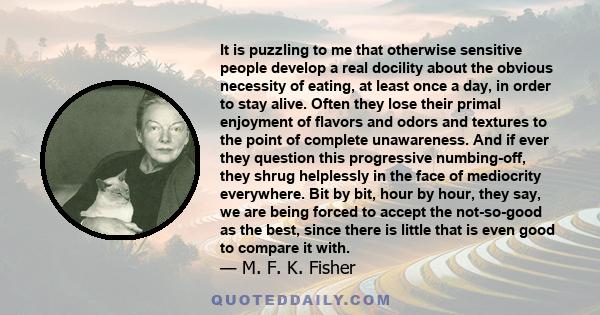 It is puzzling to me that otherwise sensitive people develop a real docility about the obvious necessity of eating, at least once a day, in order to stay alive. Often they lose their primal enjoyment of flavors and odors and textures to the point of complete unawareness. And if ever they question this progressive numbing-off, they shrug helplessly in the face of mediocrity everywhere. Bit by bit, hour by hour, they say, we are being forced to accept the not-so-good as the best, since there is little that is even good to compare it with.

— M. F. K. Fisher

QUOTEDDAILY.COM